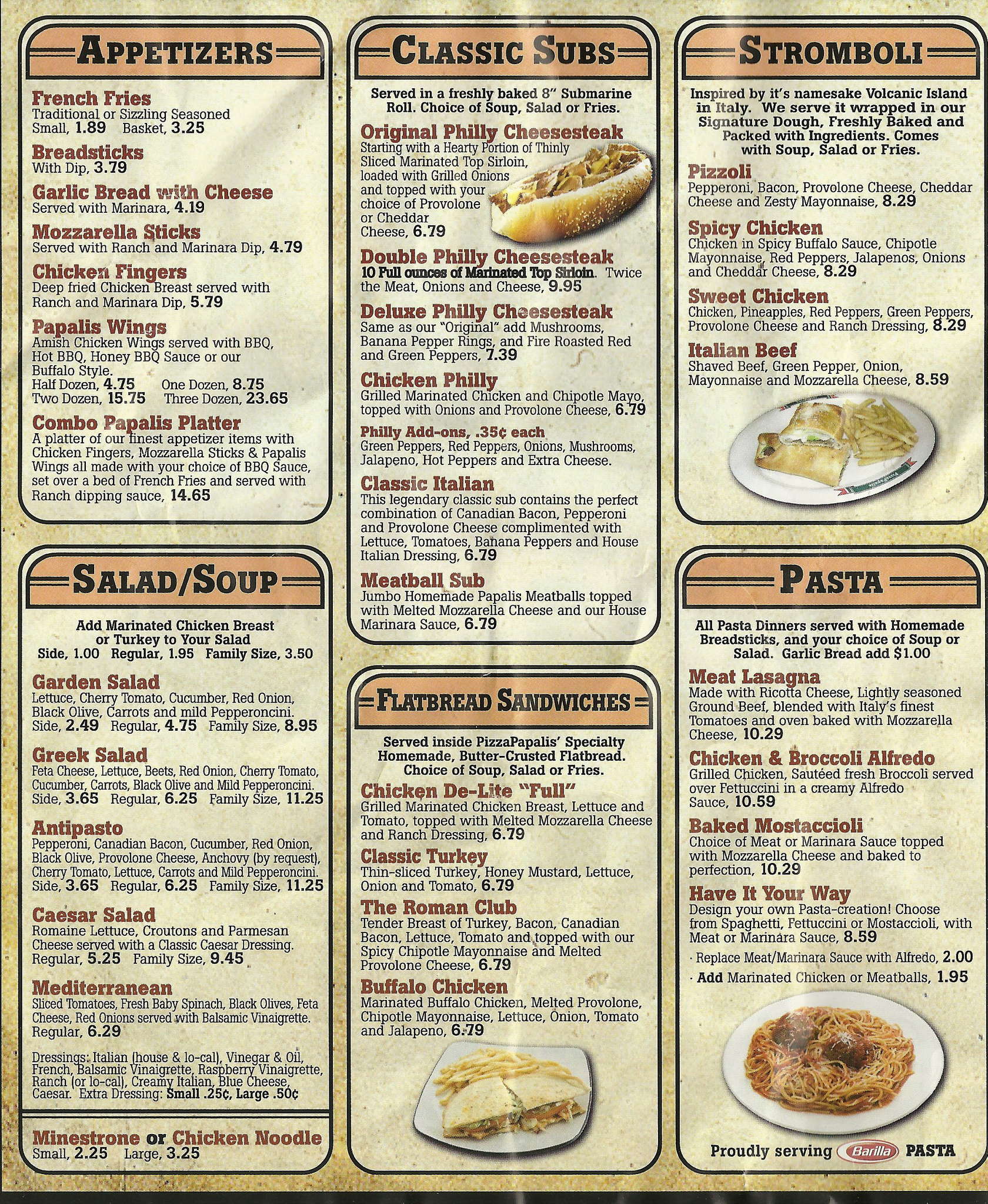 APPETIZERS

French Fries
Traditional or Sizzling Seasoned
Small, 1.89 Basket, 3.25

Breadsticks
With Dip, 3.79

Garlic Bread with Cheese
Served with Marinara, 4.19

Mozzarella Sticks
Served with Ranch and Marinara Dip, 4.79

Chicken Fingers
Deep fried Chicken Breast served with Ranch and Marinara Dip, 5.79

Papalis Wings
Amish Chicken Wings served with BBQ, Hot BBQ, Honey BBQ Sauce or our Buffalo Style.
Half Dozen, 4.75 One Dozen, 8.75
Two Dozen, 15.75 Three Dozen, 23.65

Combo Papalis Platter
A platter of our finest appetizer items with Chicken Fingers, Mozzarella Sticks & Papalis Wings all made with your choice of BBQ Sauce, set over a bed of French Fries and served with Ranch dipping sauce, 14.65

SALAD/SOUP

Add Marinated Chicken Breast or Turkey to Your Salad
Side, 1.00 Regular, 1.95 Family Size, 3.50

Garden Salad
Lettuce, Cherry Tomato, Cucumber, Red Onion, Black Olive, Carrots and mild Pepperoncini.
Side, 2.49 Regular, 4.75 Family Size, 8.95

Greek Salad
Feta Cheese, Lettuce, Beets, Red Onion, Cherry Tomato, Cucumber, Carrots, Black Olive and Mild Pepperoncini.
Side, 3.65 Regular, 6.25 Family Size, 11.25

Antipasto
Pepperoni, Canadian Bacon, Cucumber, Red Onion, Black Olive, Provolone Cheese, Anchovy (by request), Cherry Tomato, Lettuce, Carrots and Mild Pepperoncini.
Side, 3.65 Regular, 6.25 Family Size, 11.25

Caesar Salad
Romaine Lettuce, Croutons and Parmesan Cheese served with a Classic Caesar Dressing.
Regular, 5.25 Family Size, 9.45

Mediterranean
Sliced Tomatoes, Fresh Baby Spinach, Black Olives, Feta Cheese, Red Onions served with Balsamic Vinaigrette.
Regular, 6.29

Dressings: Italian (house & lo-cal), Vinegar & Oil, French, Balsamic Vinaigrette, Raspberry Vinaigrette, Ranch (or lo-cal), Creamy Italian, Blue Cheese, Caesar. Extra Dressing: Small .25¢, Large .50¢

Minestrone or Chicken Noodle
Small, 2.25 Large, 3.25

CLASSIC SUBS

Served in a freshly baked 8" Submarine Roll. Choice of Soup, Salad or Fries.

Original Philly Cheesesteak
Starting with a Hearty Portion of Thinly Sliced Marinated Top Sirloin, loaded with Grilled Onions and topped with your choice of Provolone or Cheddar Cheese, 6.79

Double Philly Cheesesteak
10 Full ounces of Marinated Top Sirloin. Twice the Meat, Onions and Cheese, 9.95

Deluxe Philly Cheesesteak
Same as our "Original" add Mushrooms, Banana Pepper Rings, and Fire Roasted Red and Green Peppers, 7.39

Chicken Philly
Grilled Marinated Chicken and Chipotle Mayo, topped with Onions and Provolone Cheese, 6.79

Philly Add-ons, .35¢ each
Green Peppers, Red Peppers, Onions, Mushrooms, Jalapeno, Hot Peppers and Extra Cheese.

Classic Italian
This legendary classic sub contains the perfect combination of Canadian Bacon, Pepperoni and Provolone Cheese complimented with Lettuce, Tomatoes, Banana Peppers and House Italian Dressing, 6.79

Meatball Sub
Jumbo Homemade Papalis Meatballs topped with Melted Mozzarella Cheese and our House Marinara Sauce, 6.79

FLATBREAD SANDWICHES

Served inside PizzaPapalis' Specialty Homemade, Butter-Crusted Flatbread. Choice of Soup, Salad or Fries.

Chicken De-Lite "Full"
Grilled Marinated Chicken Breast, Lettuce and Tomato, topped with Melted Mozzarella Cheese and Ranch Dressing, 6.79

Classic Turkey
Thin-sliced Turkey, Honey Mustard, Lettuce, Onion and Tomato, 6.79

The Roman Club
Tender Breast of Turkey, Bacon, Canadian Bacon, Lettuce, Tomato and topped with our Spicy Chipotle Mayonnaise and Melted Provolone Cheese, 6.79

Buffalo Chicken
Marinated Buffalo Chicken, Melted Provolone, Chipotle Mayonnaise, Lettuce, Onion, Tomato and Jalapeno, 6.79

STROMBOLI

Inspired by it's namesake Volcanic Island in Italy. We serve it wrapped in our Signature Dough, Freshly Baked and Packed with Ingredients. Comes with Soup, Salad or Fries.

Pizzoli
Pepperoni, Bacon, Provolone Cheese, Cheddar Cheese and Zesty Mayonnaise, 8.29

Spicy Chicken
Chicken in Spicy Buffalo Sauce, Chipotle Mayonnaise, Red Peppers, Jalapenos, Onions and Cheddar Cheese, 8.29

Sweet Chicken
Chicken, Pineapples, Red Peppers, Green Peppers, Provolone Cheese and Ranch Dressing, 8.29

Italian Beef
Shaved Beef, Green Pepper, Onion, Mayonnaise and Mozzarella Cheese, 8.59

PASTA

All Pasta Dinners served with Homemade Breadsticks, and your choice of Soup or Salad. Garlic Bread add $1.00

Meat Lasagna
Made with Ricotta Cheese, Lightly seasoned Ground Beef, blended with Italy's finest Tomatoes and oven baked with Mozzarella Cheese, 10.29

Chicken & Broccoli Alfredo
Grilled Chicken, Sautéed fresh Broccoli served over Fettuccini in a creamy Alfredo Sauce, 10.59

Baked Mostaccioli
Choice of Meat or Marinara Sauce topped with Mozzarella Cheese and baked to perfection, 10.29

Have It Your Way
Design your own Pasta-creation! Choose from Spaghetti, Fettuccini or Mostaccioli, with Meat or Marinara Sauce, 8.59
· Replace Meat/Marinara Sauce with Alfredo, 2.00
· Add Marinated Chicken or Meatballs, 1.95

Proudly serving Barilla PASTA